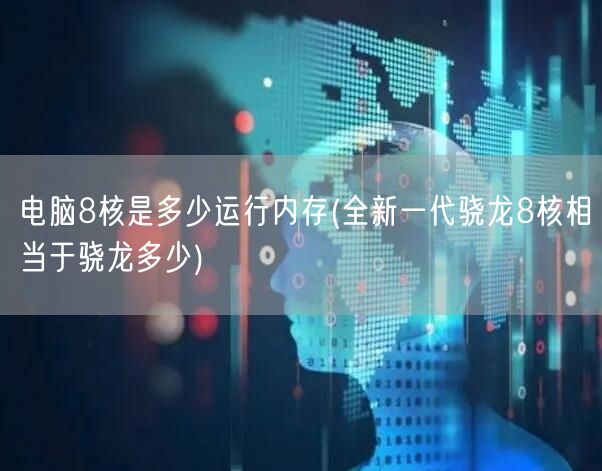 电脑8核是多少运行内存(全新一代骁龙8核相当于骁龙多少)